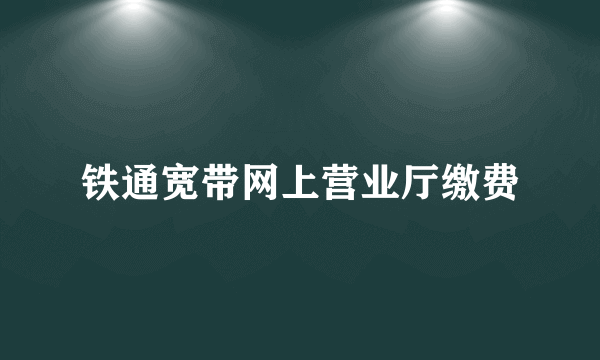 铁通宽带网上营业厅缴费